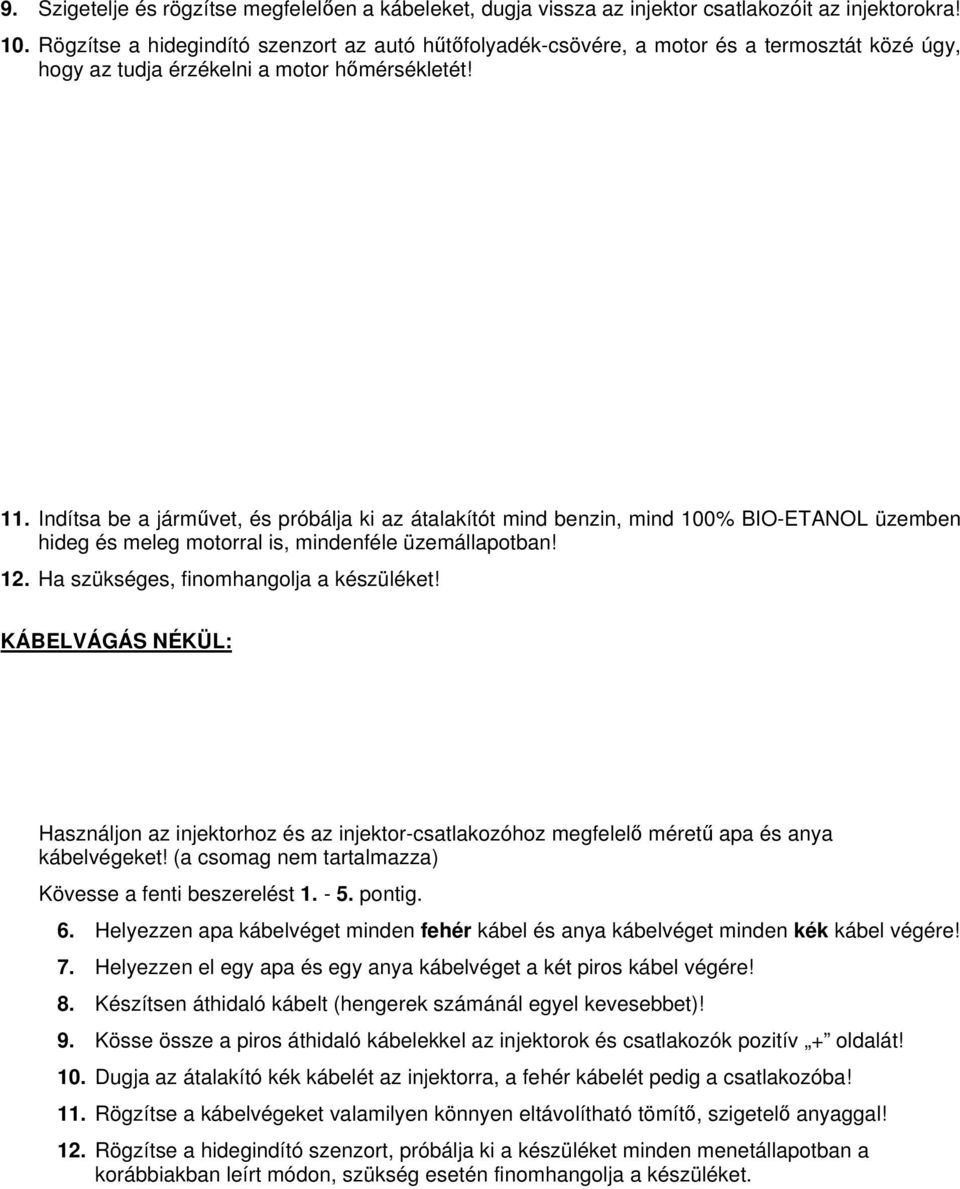 9. Szigetelje és rögzítse megfelelően a kábeleket, dugja vissza az injektor csatlakozóit az injektorokra!

10. Rögzítse a hidegindító szenzort az autó hűtőfolyadék-csövére, a motor és a termosztát közé úgy, hogy az tudja érzékelni a motor hőmérsékletét!

11. Indítsa be a járművet, és próbálja ki az átalakítót mind benzin, mind 100% BIO-ETANOL üzemben hideg és meleg motorral is, mindenféle üzemállapotban!

12. Ha szükséges, finomhangolja a készüléket!

KÁBELVÁGÁS NÉKÜL:

Használjon az injektorhoz és az injektor-csatlakozóhoz megfelelő méretű apa és anya kábelvégeket! (a csomag nem tartalmazza)

Kövesse a fenti beszerelést 1. - 5. pontig.

6. Helyezzen apa kábelvéget minden fehér kábel és anya kábelvéget minden kék kábel végére!

7. Helyezzen el egy apa és egy anya kábelvéget a két piros kábel végére!

8. Készítsen áthidaló kábelt (hengerek számánál egyel kevesebbet)!

9. Kösse össze a piros áthidaló kábelekkel az injektorok és csatlakozók pozitív „+" oldalát!

10. Dugja az átalakító kék kábelét az injektorra, a fehér kábelét pedig a csatlakozóba!

11. Rögzítse a kábelvégeket valamilyen könnyen eltávolítható tömítő, szigetelő anyaggal!

12. Rögzítse a hidegindító szenzort, próbálja ki a készüléket minden menetállapotban a korábbiakban leírt módon, szükség esetén finomhangolja a készüléket.